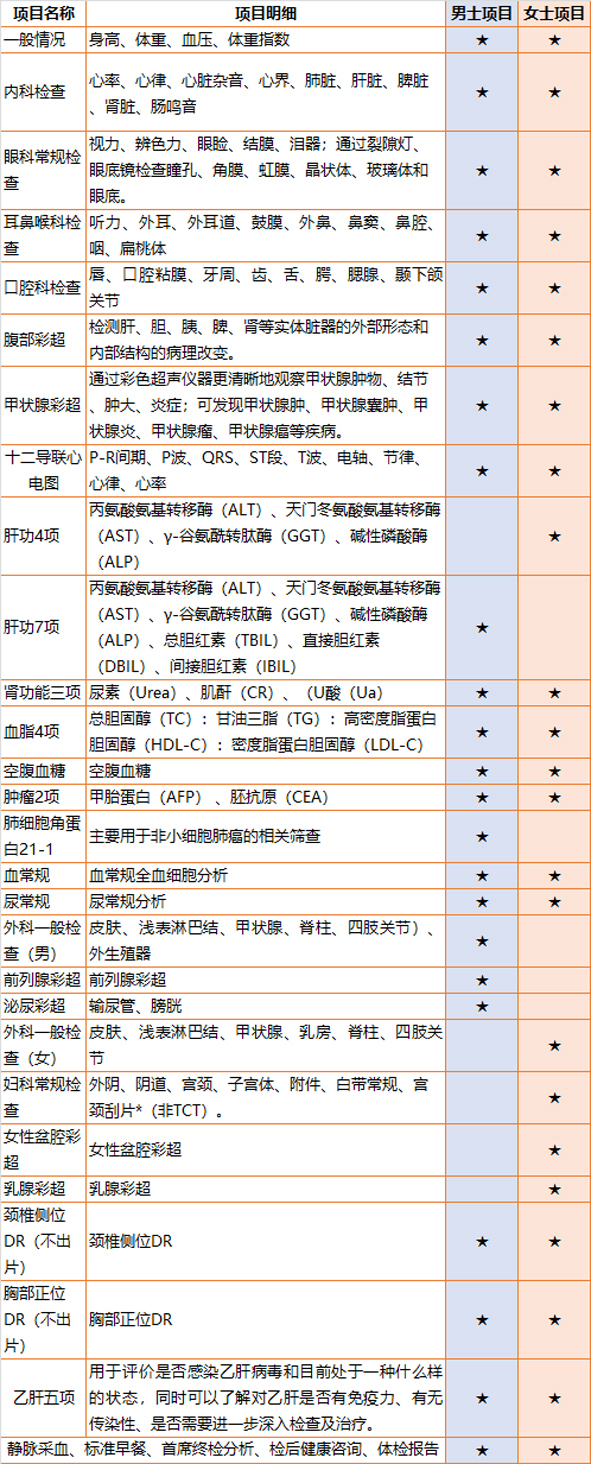 | 项目名称 | 项目明细 | 男士项目 | 女士项目 |
|---|---|---|---|
| 一般情况 | 身高、体重、血压、体重指数 | ★ | ★ |
| 内科检查 | 心率、心律、心脏杂音、心界、肺脏、肝脏、脾脏、肾脏、肠鸣音 | ★ | ★ |
| 眼科常规检查 | 视力、辨色力、眼睑、结膜、泪器；通过裂隙灯、眼底镜检查瞳孔、角膜、虹膜、晶状体、玻璃体和眼底。 | ★ | ★ |
| 耳鼻喉科检查 | 听力、外耳、外耳道、鼓膜、外鼻、鼻窦、鼻腔、咽、扁桃体 | ★ | ★ |
| 口腔科检查 | 唇、口腔粘膜、牙周、齿、舌、腭、腮腺、颞下颌关节 | ★ | ★ |
| 腹部彩超 | 检测肝、胆、胰、脾、肾等实体脏器的外部形态和内部结构的病理改变。 | ★ | ★ |
| 甲状腺彩超 | 通过彩色超声仪器更清晰地观察甲状腺肿物、结节、肿大、炎症；可发现甲状腺肿、甲状腺囊肿、甲状腺炎、甲状腺瘤、甲状腺癌等疾病。 | ★ | ★ |
| 十二导联心电图 | P-R间期、P波、QRS、ST段、T波、电轴、节律、心律、心率 | ★ | ★ |
| 肝功4项 | 丙氨酸氨基转移酶（ALT）、天门冬氨酸氨基转移酶（AST）、γ-谷氨酰转肽酶（GGT）、碱性磷酸酶（ALP） | | ★ |
| 肝功7项 | 丙氨酸氨基转移酶（ALT）、天门冬氨酸氨基转移酶（AST）、γ-谷氨酰转肽酶（GGT）、碱性磷酸酶（ALP）、总胆红素（TBIL）、直接胆红素（DBIL）、间接胆红素（IBIL） | ★ | |
| 肾功能三项 | 尿素（Urea）、肌酐（CR）、（U酸（Ua） | ★ | ★ |
| 血脂4项 | 总胆固醇（TC）：甘油三脂（TG）：高密度脂蛋白胆固醇（HDL-C）：密度脂蛋白胆固醇（LDL-C） | ★ | ★ |
| 空腹血糖 | 空腹血糖 | ★ | ★ |
| 肿瘤2项 | 甲胎蛋白（AFP）、胚抗原（CEA） | ★ | ★ |
| 肺细胞角蛋白21-1 | 主要用于非小细胞肺癌的相关筛查 | ★ | |
| 血常规 | 血常规全血细胞分析 | ★ | ★ |
| 尿常规 | 尿常规分析 | ★ | ★ |
| 外科一般检查（男） | 皮肤、浅表淋巴结、甲状腺、脊柱、四肢关节）、外生殖器 | ★ | |
| 前列腺彩超 | 前列腺彩超 | ★ | |
| 泌尿彩超 | 输尿管、膀胱 | ★ | |
| 外科一般检查（女） | 皮肤、浅表淋巴结、甲状腺、乳房、脊柱、四肢关节 | | ★ |
| 妇科常规检查 | 外阴、阴道、宫颈、子宫体、附件、白带常规、宫颈刮片*（非TCT）。 | | ★ |
| 女性盆腔彩超 | 女性盆腔彩超 | | ★ |
| 乳腺彩超 | 乳腺彩超 | | ★ |
| 颈椎侧位DR（不出片） | 颈椎侧位DR | ★ | ★ |
| 胸部正位DR（不出片） | 胸部正位DR | ★ | ★ |
| 乙肝五项 | 用于评价是否感染乙肝病毒和目前处于一种什么样的状态，同时可以了解对乙肝是否有免疫力、有无传染性、是否需要进一步深入检查及治疗。 | ★ | ★ |
| 静脉采血、标准早餐、首席终检分析、检后健康咨询、体检报告 | | ★ | ★ |